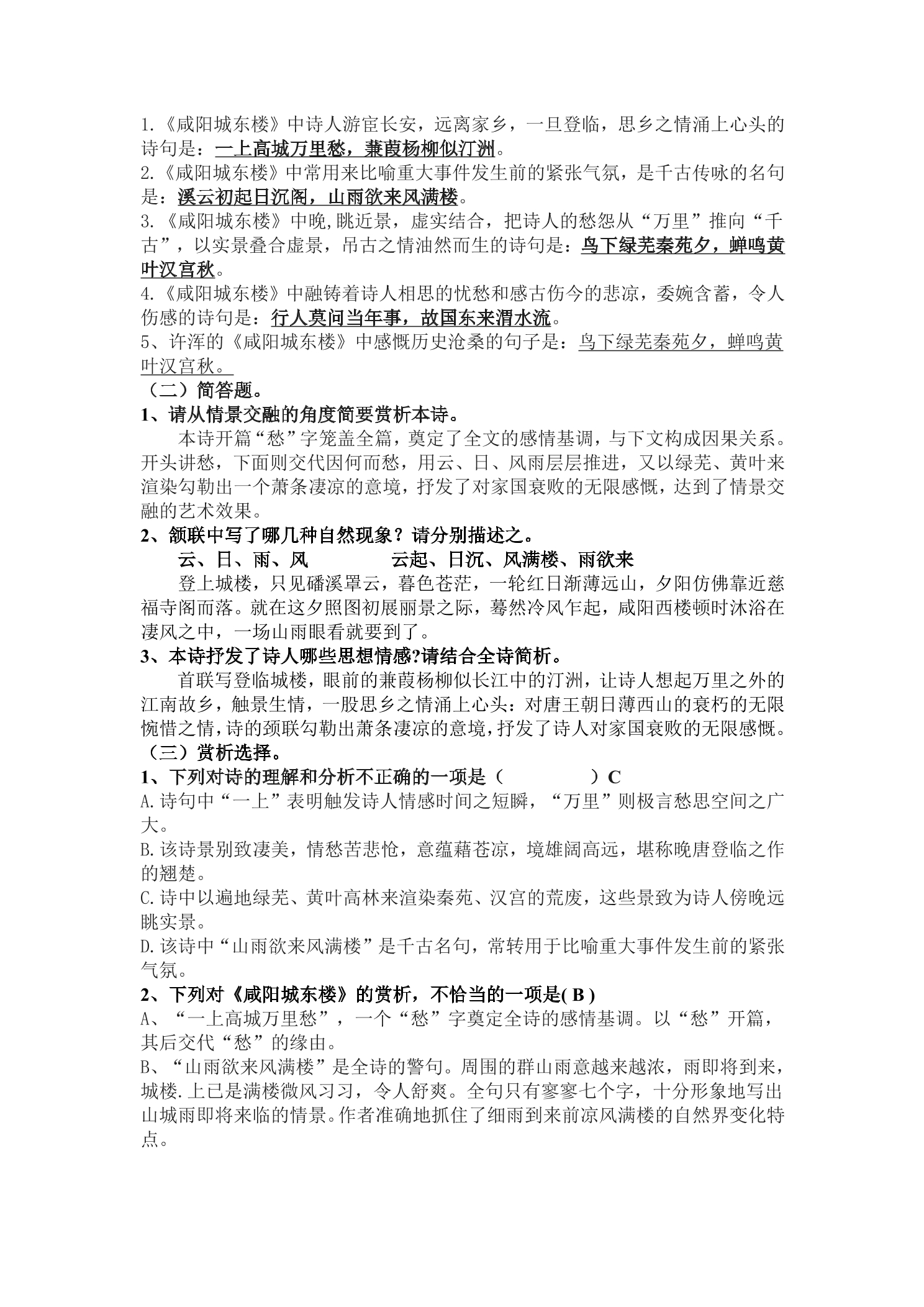 1.《咸阳城东楼》中诗人游宦长安，远离家乡，一旦登临，思乡之情涌上心头的诗句是：一上高城万里愁，蒹葭杨柳似汀洲。

2.《咸阳城东楼》中常用来比喻重大事件发生前的紧张气氛，是千古传咏的名句是：溪云初起日沉阁，山雨欲来风满楼。

3.《咸阳城东楼》中晚,眺近景，虚实结合，把诗人的愁怨从“万里”推向“千古”，以实景叠合虚景，吊古之情油然而生的诗句是：鸟下绿芜秦苑夕，蝉鸣黄叶汉宫秋。

4.《咸阳城东楼》中融铸着诗人相思的忧愁和感古伤今的悲凉，委婉含蓄，令人伤感的诗句是：行人莫问当年事，故国东来渭水流。

5、许浑的《咸阳城东楼》中感慨历史沧桑的句子是：鸟下绿芜秦苑夕，蝉鸣黄叶汉宫秋。

（二）简答题。

1、请从情景交融的角度简要赏析本诗。

本诗开篇“愁”字笼盖全篇，奠定了全文的感情基调，与下文构成因果关系。开头讲愁，下面则交代因何而愁，用云、日、风雨层层推进，又以绿芜、黄叶来渲染勾勒出一个萧条凄凉的意境，抒发了对家国衰败的无限感慨，达到了情景交融的艺术效果。

2、颔联中写了哪几种自然现象？请分别描述之。

云、日、雨、风 云起、日沉、风满楼、雨欲来

登上城楼，只见磻溪罩云，暮色苍茫，一轮红日渐薄远山，夕阳仿佛靠近慈福寺阁而落。就在这夕照图初展丽景之际，蓦然冷风乍起，咸阳西楼顿时沐浴在凄风之中，一场山雨眼看就要到了。

3、本诗抒发了诗人哪些思想情感?请结合全诗简析。

首联写登临城楼，眼前的兼葭杨柳似长江中的汀洲，让诗人想起万里之外的江南故乡，触景生情，一股思乡之情涌上心头：对唐王朝日薄西山的衰朽的无限惋惜之情,诗的颈联勾勒出萧条凄凉的意境,抒发了诗人对家国衰败的无限感慨。

（三）赏析选择。

1、下列对诗的理解和分析不正确的一项是（ ）C

A.诗句中“一上”表明触发诗人情感时间之短瞬，“万里”则极言愁思空间之广大。

B.该诗景别致凄美，情愁苦悲怆，意蕴藉苍凉，境雄阔高远，堪称晚唐登临之作的翘楚。

C.诗中以遍地绿芜、黄叶高林来渲染秦苑、汉宫的荒废，这些景致为诗人傍晚远眺实景。

D.该诗中“山雨欲来风满楼”是千古名句，常转用于比喻重大事件发生前的紧张气氛。

2、下列对《咸阳城东楼》的赏析，不恰当的一项是( B )

A、“一上高城万里愁”，一个“愁”字奠定全诗的感情基调。以“愁”开篇，其后交代“愁”的缘由。

B、“山雨欲来风满楼”是全诗的警句。周围的群山雨意越来越浓，雨即将到来，城楼.上已是满楼微风习习，令人舒爽。全句只有寥寥七个字，十分形象地写出山城雨即将来临的情景。作者准确地抓住了细雨到来前凉风满楼的自然界变化特点。